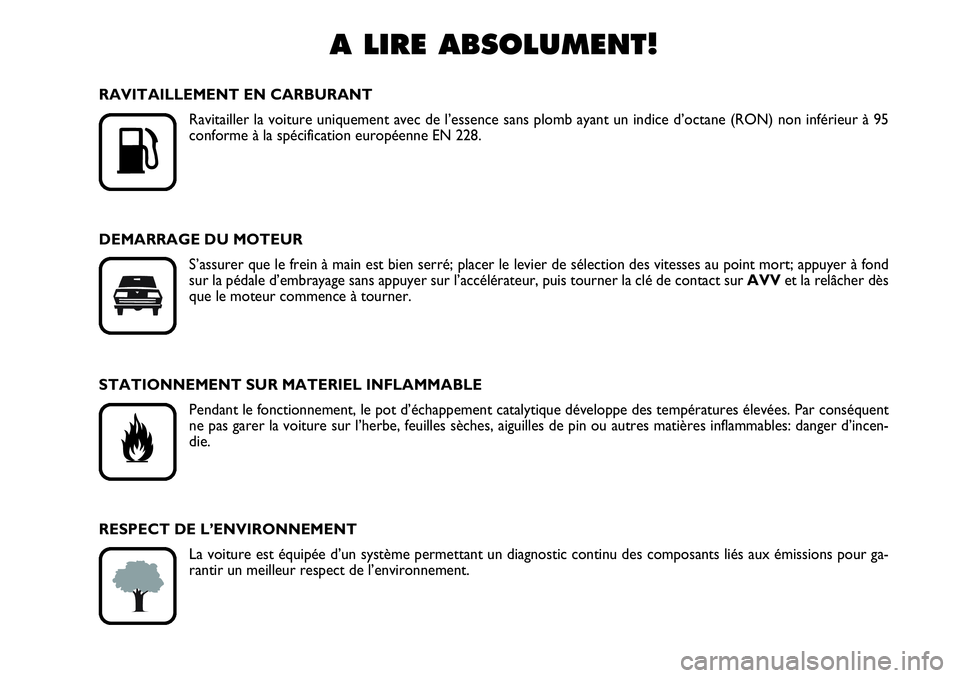 A LIRE ABSOLUMENT!

RAVITAILLEMENT EN CARBURANT

Ravitailler la voiture uniquement avec de l'essence sans plomb ayant un indice d'octane (RON) non inférieur à 95 conforme à la spécification européenne EN 228.

DEMARRAGE DU MOTEUR

S'assurer que le frein à main est bien serré; placer le levier de sélection des vitesses au point mort; appuyer à fond sur la pédale d'embrayage sans appuyer sur l'accélérateur, puis tourner la clé de contact sur AVV et la relâcher dès que le moteur commence à tourner.

STATIONNEMENT SUR MATERIEL INFLAMMABLE

Pendant le fonctionnement, le pot d'échappement catalytique développe des températures élevées. Par conséquent ne pas garer la voiture sur l'herbe, feuilles sèches, aiguilles de pin ou autres matières inflammables: danger d'incendie.

RESPECT DE L'ENVIRONNEMENT

La voiture est équipée d'un système permettant un diagnostic continu des composants liés aux émissions pour garantir un meilleur respect de l'environnement.

carmanualsonline.info